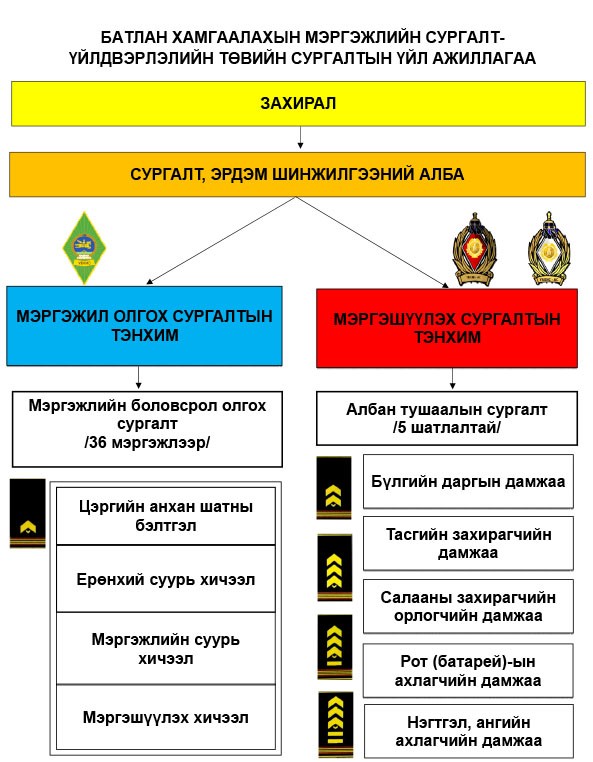 БАТЛАН ХАМГААЛАХЫН МЭРГЭЖЛИЙН СУРГАЛТ-ҮЙЛДВЭРЛЭЛИЙН ТӨВИЙН СУРГАЛТЫН ҮЙЛ АЖИЛЛАГАА

ЗАХИРАЛ

СУРГАЛТ, ЭРДЭМ ШИНЖИЛГЭЭНИЙ АЛБА

МЭРГЭЖИЛ ОЛГОХ СУРГАЛТЫН ТЭНХИМ

Мэргэжлийн боловсрол олгох сургалт /36 мэргэжлээр/

Цэргийн анхан шатны бэлтгэл

Ерөнхий суурь хичээл

Мэргэжлийн суурь хичээл

Мэргэшүүлэх хичээл

МЭРГЭШҮҮЛЭХ СУРГАЛТЫН ТЭНХИМ

Албан тушаалын сургалт /5 шатлалтай/

Бүлгийн даргын дамжаа

Тасгийн захирагчийн дамжаа

Салааны захирагчийн орлогчийн дамжаа

Рот (батарей)-ын ахлагчийн дамжаа

Нэгтгэл, ангийн ахлагчийн дамжаа